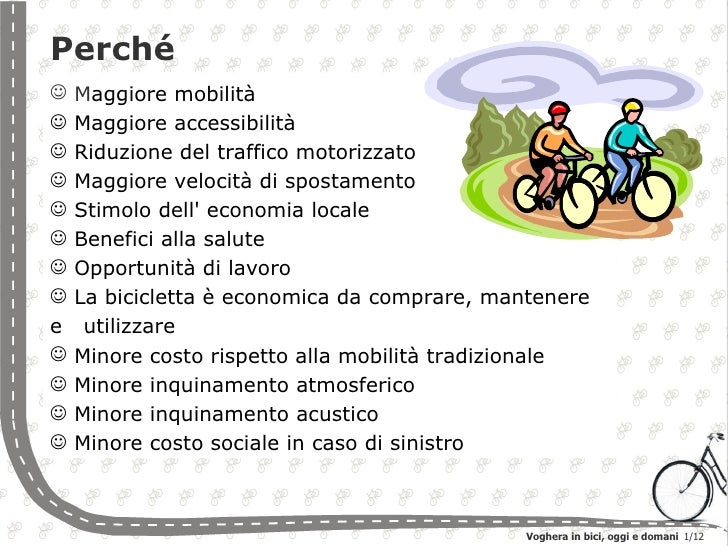 Perché

☺ Maggiore mobilità
☺ Maggiore accessibilità
☺ Riduzione del traffico motorizzato
☺ Maggiore velocità di spostamento
☺ Stimolo dell' economia locale
☺ Benefici alla salute
☺ Opportunità di lavoro
☺ La bicicletta è economica da comprare, mantenere e utilizzare
☺ Minore costo rispetto alla mobilità tradizionale
☺ Minore inquinamento atmosferico
☺ Minore inquinamento acustico
☺ Minore costo sociale in caso di sinistro

Voghera in bici, oggi e domani 1/12